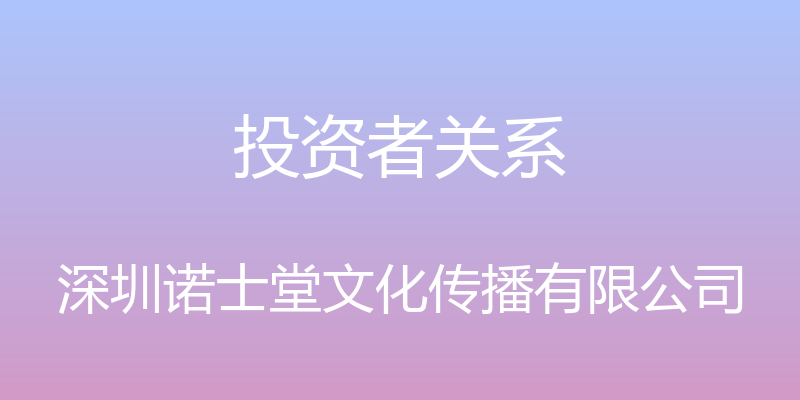 投资者关系

深圳诺士堂文化传播有限公司